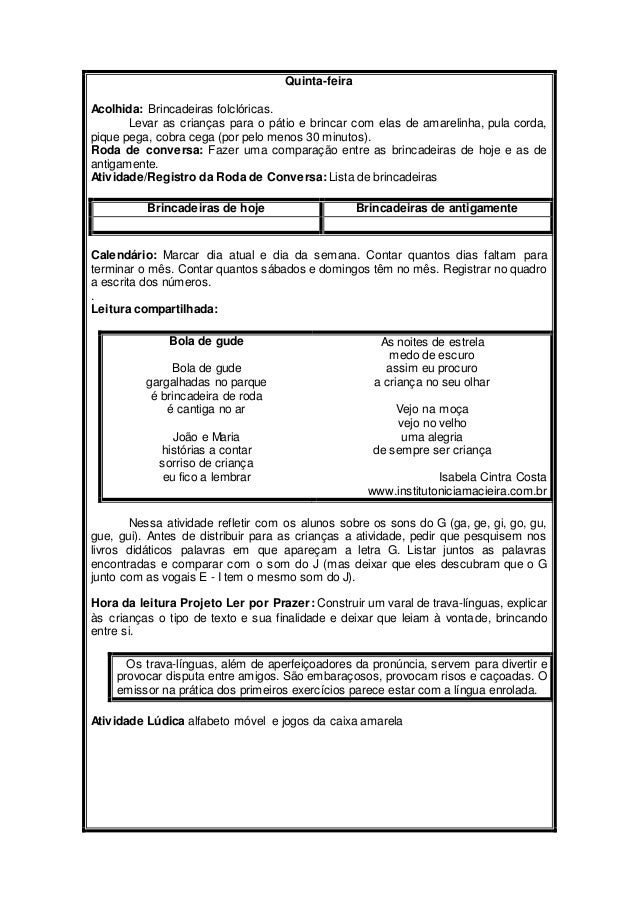 Quinta-feira

**Acolhida:** Brincadeiras folclóricas.

Levar as crianças para o pátio e brincar com elas de amarelinha, pula corda, pique pega, cobra cega (por pelo menos 30 minutos).

**Roda de conversa:** Fazer uma comparação entre as brincadeiras de hoje e as de antigamente.

**Atividade/Registro da Roda de Conversa:** Lista de brincadeiras

| Brincadeiras de hoje | Brincadeiras de antigamente |
|---|---|
| | |

**Calendário:** Marcar dia atual e dia da semana. Contar quantos dias faltam para terminar o mês. Contar quantos sábados e domingos têm no mês. Registrar no quadro a escrita dos números.

.

**Leitura compartilhada:**

**Bola de gude**

Bola de gude
gargalhadas no parque
é brincadeira de roda
é cantiga no ar

João e Maria
histórias a contar
sorriso de criança
eu fico a lembrar

As noites de estrela
medo de escuro
assim eu procuro
a criança no seu olhar

Vejo na moça
vejo no velho
uma alegria
de sempre ser criança

Isabela Cintra Costa
www.institutoniciamacieira.com.br

Nessa atividade refletir com os alunos sobre os sons do G (ga, ge, gi, go, gu, gue, gui). Antes de distribuir para as crianças a atividade, pedir que pesquisem nos livros didáticos palavras em que apareçam a letra G. Listar juntos as palavras encontradas e comparar com o som do J (mas deixar que eles descubram que o G junto com as vogais E - I tem o mesmo som do J).

**Hora da leitura Projeto Ler por Prazer:** Construir um varal de trava-línguas, explicar às crianças o tipo de texto e sua finalidade e deixar que leiam à vontade, brincando entre si.

Os trava-línguas, além de aperfeiçoadores da pronúncia, servem para divertir e provocar disputa entre amigos. São embaraçosos, provocam risos e caçoadas. O emissor na prática dos primeiros exercícios parece estar com a língua enrolada.

**Atividade Lúdica** alfabeto móvel e jogos da caixa amarela